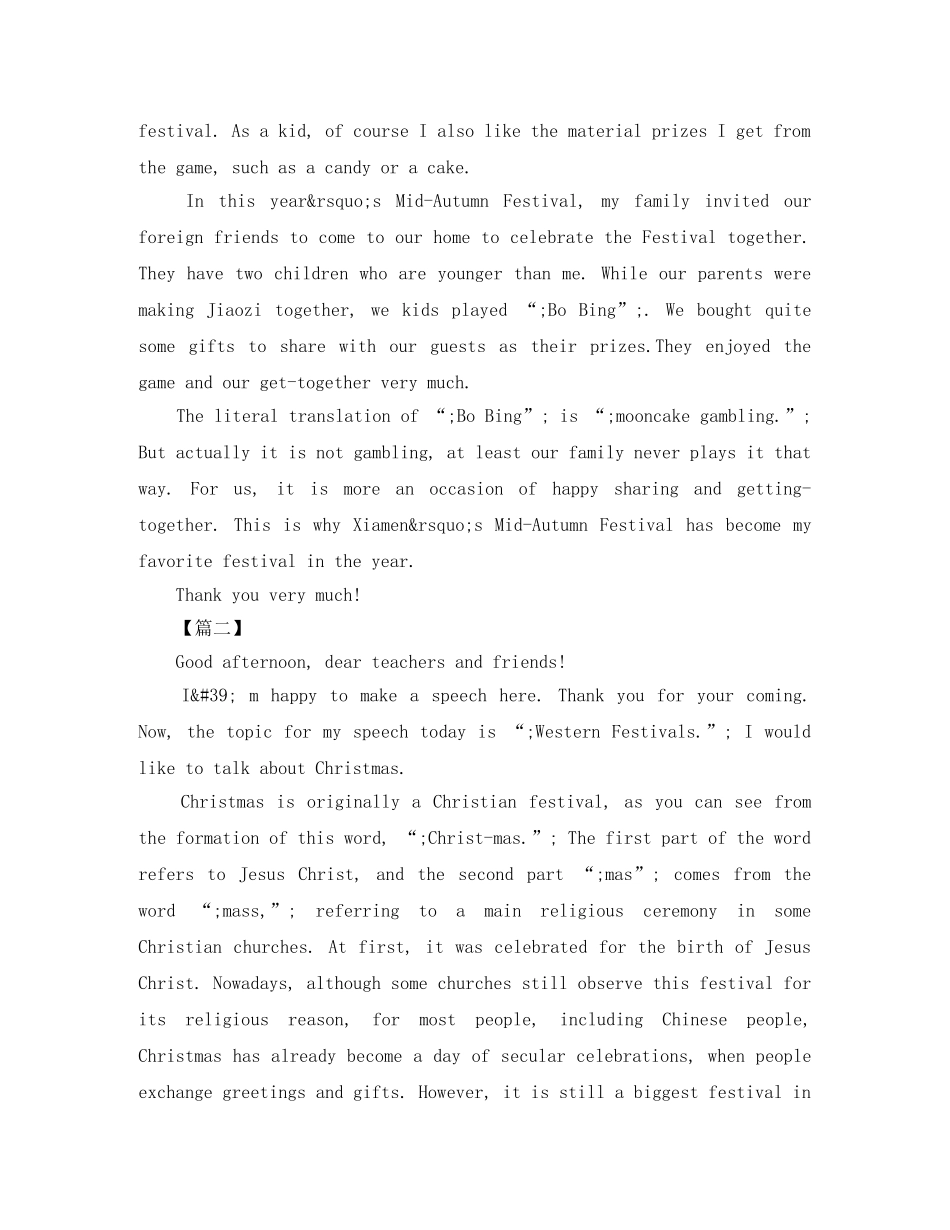 festival. As a kid, of course I also like the material prizes I get from the game, such as a candy or a cake.

In this year&rsquo;s Mid-Autumn Festival, my family invited our foreign friends to come to our home to celebrate the Festival together. They have two children who are younger than me. While our parents were making Jiaozi together, we kids played “;Bo Bing”;. We bought quite some gifts to share with our guests as their prizes.They enjoyed the game and our get-together very much.

The literal translation of “;Bo Bing”; is “;mooncake gambling.”; But actually it is not gambling, at least our family never plays it that way. For us, it is more an occasion of happy sharing and getting-together. This is why Xiamen&rsquo;s Mid-Autumn Festival has become my favorite festival in the year.

Thank you very much!

【篇二】

Good afternoon, dear teachers and friends!

I&#39; m happy to make a speech here. Thank you for your coming. Now, the topic for my speech today is “;Western Festivals.”; I would like to talk about Christmas.

Christmas is originally a Christian festival, as you can see from the formation of this word, “;Christ-mas.”; The first part of the word refers to Jesus Christ, and the second part “;mas”; comes from the word “;mass,”; referring to a main religious ceremony in some Christian churches. At first, it was celebrated for the birth of Jesus Christ. Nowadays, although some churches still observe this festival for its religious reason, for most people, including Chinese people, Christmas has already become a day of secular celebrations, when people exchange greetings and gifts. However, it is still a biggest festival in